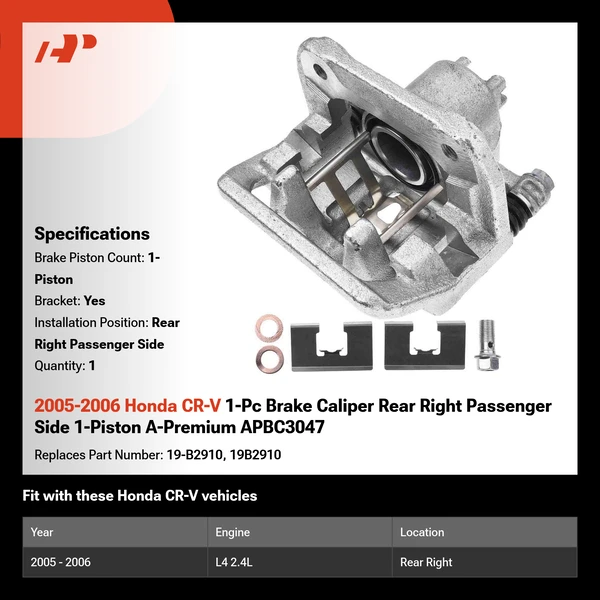 Specifications

Brake Piston Count: 1-Piston

Bracket: Yes

Installation Position: Rear Right Passenger Side

Quantity: 1

2005-2006 Honda CR-V 1-Pc Brake Caliper Rear Right Passenger Side 1-Piston A-Premium APBC3047

Replaces Part Number: 19-B2910, 19B2910

Fit with these Honda CR-V vehicles

| Year | Engine | Location |
|---|---|---|
| 2005 - 2006 | L4 2.4L | Rear Right |